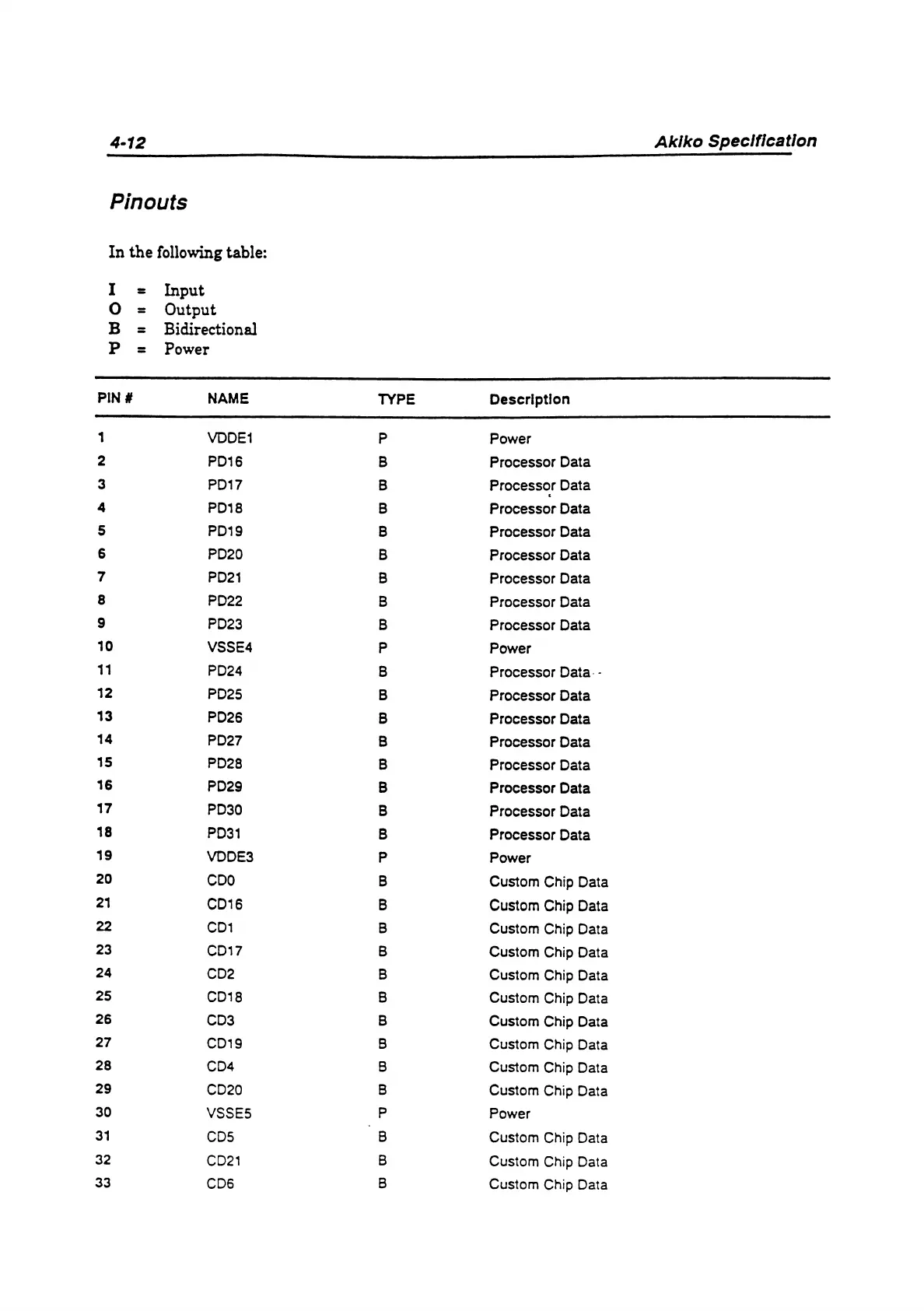 4-12 Akiko Specification

Pinouts

In the following table:

I = Input
O = Output
B = Bidirectional
P = Power

| PIN # | NAME | TYPE | Description |
|---|---|---|---|
| 1 | VDDE1 | P | Power |
| 2 | PD16 | B | Processor Data |
| 3 | PD17 | B | Processor Data |
| 4 | PD18 | B | Processor Data |
| 5 | PD19 | B | Processor Data |
| 6 | PD20 | B | Processor Data |
| 7 | PD21 | B | Processor Data |
| 8 | PD22 | B | Processor Data |
| 9 | PD23 | B | Processor Data |
| 10 | VSSE4 | P | Power |
| 11 | PD24 | B | Processor Data |
| 12 | PD25 | B | Processor Data |
| 13 | PD26 | B | Processor Data |
| 14 | PD27 | B | Processor Data |
| 15 | PD28 | B | Processor Data |
| 16 | PD29 | B | Processor Data |
| 17 | PD30 | B | Processor Data |
| 18 | PD31 | B | Processor Data |
| 19 | VDDE3 | P | Power |
| 20 | CD0 | B | Custom Chip Data |
| 21 | CD16 | B | Custom Chip Data |
| 22 | CD1 | B | Custom Chip Data |
| 23 | CD17 | B | Custom Chip Data |
| 24 | CD2 | B | Custom Chip Data |
| 25 | CD18 | B | Custom Chip Data |
| 26 | CD3 | B | Custom Chip Data |
| 27 | CD19 | B | Custom Chip Data |
| 28 | CD4 | B | Custom Chip Data |
| 29 | CD20 | B | Custom Chip Data |
| 30 | VSSE5 | P | Power |
| 31 | CD5 | B | Custom Chip Data |
| 32 | CD21 | B | Custom Chip Data |
| 33 | CD6 | B | Custom Chip Data |